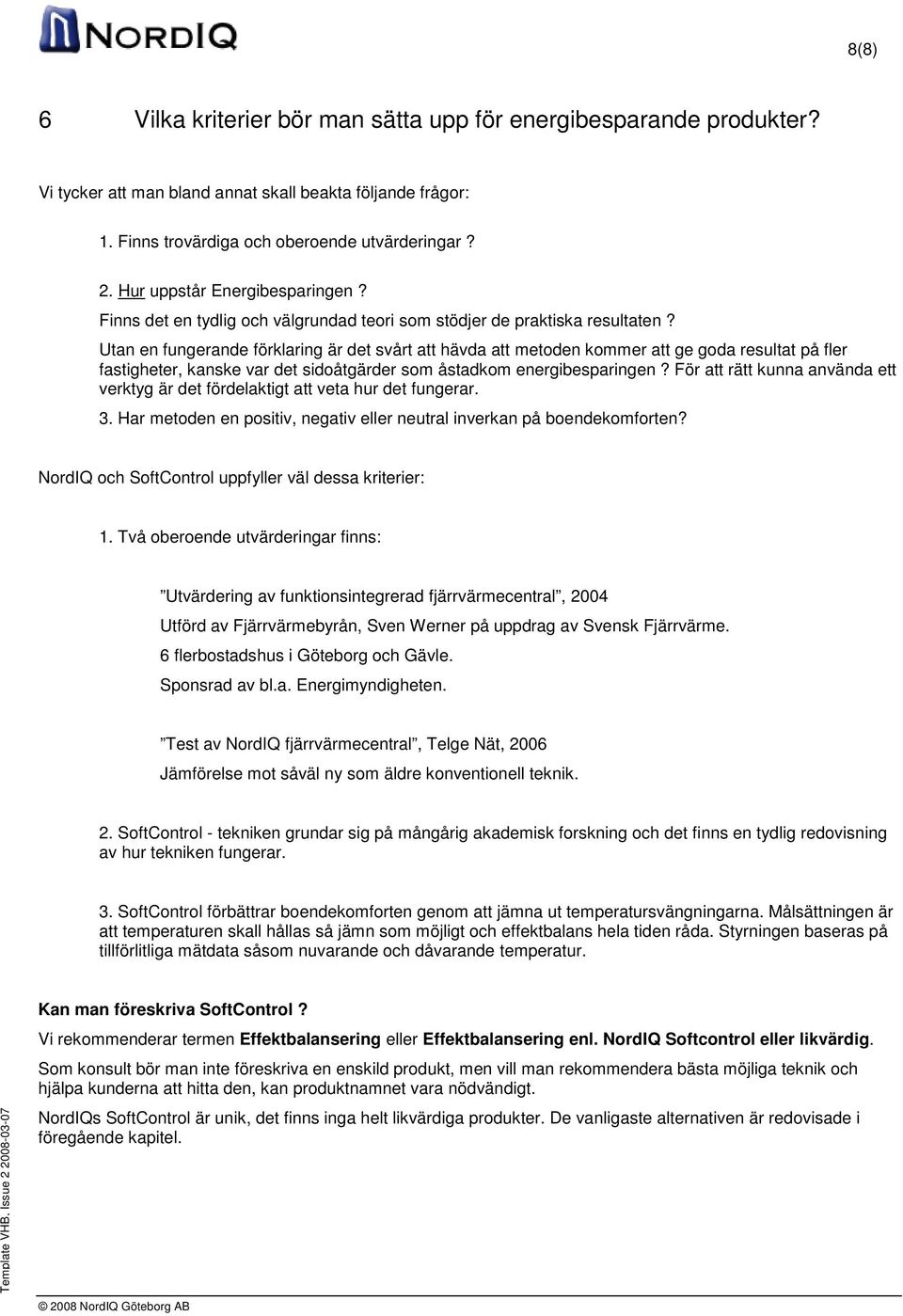 NORDIQ

8(8)

6 Vilka kriterier bör man sätta upp för energibesparande produkter?

Vi tycker att man bland annat skall beakta följande frågor:

1. Finns trovärdiga och oberoende utvärderingar ?

2. Hur uppstår Energibesparingen ?
Finns det en tydlig och välgrundad teori som stödjer de praktiska resultaten ?
Utan en fungerande förklaring är det svårt att hävda att metoden kommer att ge goda resultat på fler fastigheter, kanske var det sidoåtgärder som åstadkom energibesparingen ? För att rätt kunna använda ett verktyg är det fördelaktigt att veta hur det fungerar.

3. Har metoden en positiv, negativ eller neutral inverkan på boendekomforten?

NordIQ och SoftControl uppfyller väl dessa kriterier:

1. Två oberoende utvärderingar finns:

”Utvärdering av funktionsintegrerad fjärrvärmecentral”, 2004

Utförd av Fjärrvärmebyrån, Sven Werner på uppdrag av Svensk Fjärrvärme.

6 flerbostadshus i Göteborg och Gävle.

Sponsrad av bl.a. Energimyndigheten.

”Test av NordIQ fjärrvärmecentral”, Telge Nät, 2006

Jämförelse mot såväl ny som äldre konventionell teknik.

2. SoftControl - tekniken grundar sig på mångårig akademisk forskning och det finns en tydlig redovisning av hur tekniken fungerar.

3. SoftControl förbättrar boendekomforten genom att jämna ut temperatursvängningarna. Målsättningen är att temperaturen skall hållas så jämn som möjligt och effektbalans hela tiden råda. Styrningen baseras på tillförlitliga mätdata såsom nuvarande och dåvarande temperatur.

Kan man föreskriva SoftControl ?

Vi rekommenderar termen Effektbalansering eller Effektbalansering enl. NordIQ Softcontrol eller likvärdig.

Som konsult bör man inte föreskriva en enskild produkt, men vill man rekommendera bästa möjliga teknik och hjälpa kunderna att hitta den, kan produktnamnet vara nödvändigt.

NordIQs SoftControl är unik, det finns inga helt likvärdiga produkter. De vanligaste alternativen är redovisade i föregående kapitel.

Template VHB. Issue 2 2008-03-07

© 2008 NordIQ Göteborg AB